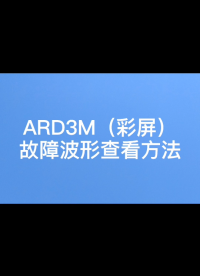 ARD3M（彩屏）
故障波形查看方法